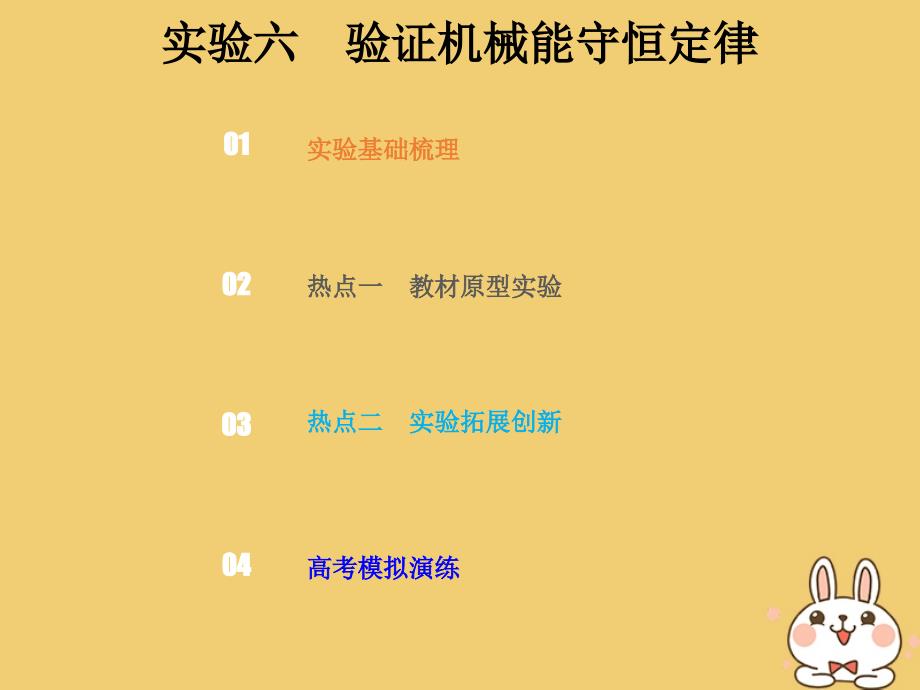 实验六　验证机械能守恒定律

01 实验基础梳理

02 热点一　教材原型实验

03 热点二　实验拓展创新

04 高考模拟演练